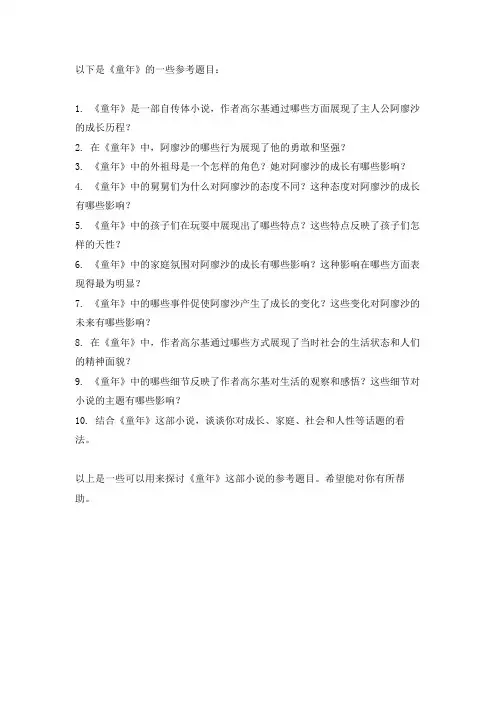 以下是《童年》的一些参考题目：

1. 《童年》是一部自传体小说，作者高尔基通过哪些方面展现了主人公阿廖沙的成长历程？
2. 在《童年》中，阿廖沙的哪些行为展现了他的勇敢和坚强？
3. 《童年》中的外祖母是一个怎样的角色？她对阿廖沙的成长有哪些影响？
4. 《童年》中的舅舅们为什么对阿廖沙的态度不同？这种态度对阿廖沙的成长有哪些影响？
5. 《童年》中的孩子们在玩耍中展现出了哪些特点？这些特点反映了孩子们怎样的天性？
6. 《童年》中的家庭氛围对阿廖沙的成长有哪些影响？这种影响在哪些方面表现得最为明显？
7. 《童年》中的哪些事件促使阿廖沙产生了成长的变化？这些变化对阿廖沙的未来有哪些影响？
8. 在《童年》中，作者高尔基通过哪些方式展现了当时社会的生活状态和人们的精神面貌？
9. 《童年》中的哪些细节反映了作者高尔基对生活的观察和感悟？这些细节对小说的主题有哪些影响？
10. 结合《童年》这部小说，谈谈你对成长、家庭、社会和人性等话题的看法。

以上是一些可以用来探讨《童年》这部小说的参考题目。希望能对你有所帮助。